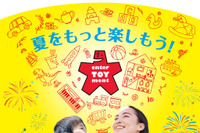 夏をもっと楽しもう!

enter
TOY
ment